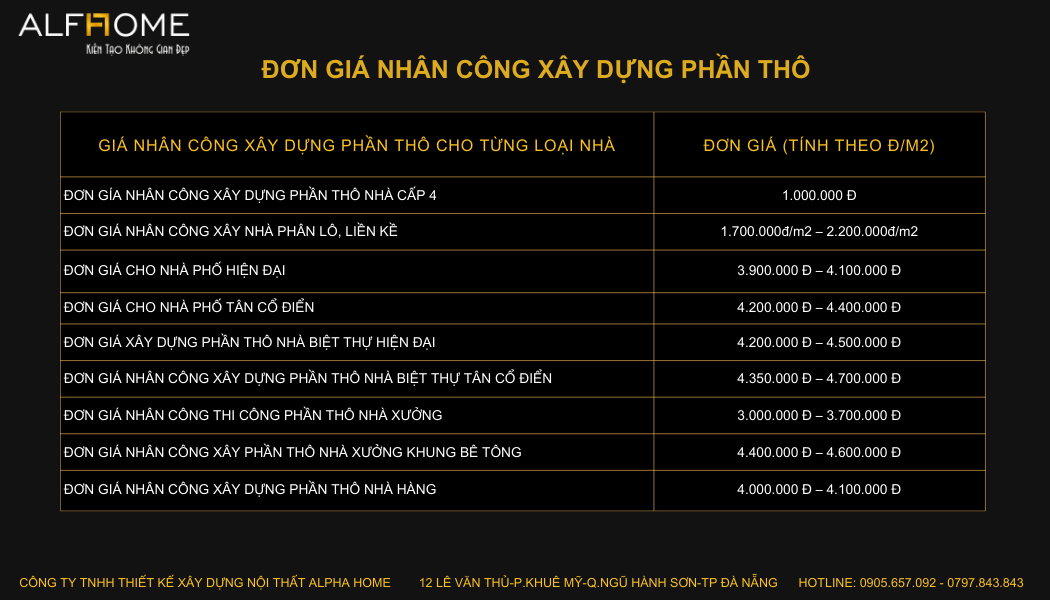 ALFHOME
Kiến Tạo Không Gian Đẹp

ĐƠN GIÁ NHÂN CÔNG XÂY DỰNG PHẦN THÔ

| GIÁ NHÂN CÔNG XÂY DỰNG PHẦN THÔ CHO TỪNG LOẠI NHÀ | ĐƠN GIÁ (TÍNH THEO Đ/M2) |
|---|---|
| ĐƠN GIÁ NHÂN CÔNG XÂY DỰNG PHẦN THÔ NHÀ CẤP 4 | 1.000.000 Đ |
| ĐƠN GIÁ NHÂN CÔNG XÂY NHÀ PHÂN LÔ, LIỀN KỀ | 1.700.000đ/m2 – 2.200.000đ/m2 |
| ĐƠN GIÁ CHO NHÀ PHỐ HIỆN ĐẠI | 3.900.000 Đ – 4.100.000 Đ |
| ĐƠN GIÁ CHO NHÀ PHỐ TÂN CỔ ĐIỂN | 4.200.000 Đ – 4.400.000 Đ |
| ĐƠN GIÁ XÂY DỰNG PHẦN THÔ NHÀ BIỆT THỰ HIỆN ĐẠI | 4.200.000 Đ – 4.500.000 Đ |
| ĐƠN GIÁ NHÂN CÔNG XÂY DỰNG PHẦN THÔ NHÀ BIỆT THỰ TÂN CỔ ĐIỂN | 4.350.000 Đ – 4.700.000 Đ |
| ĐƠN GIÁ NHÂN CÔNG THI CÔNG PHẦN THÔ NHÀ XƯỞNG | 3.000.000 Đ – 3.700.000 Đ |
| ĐƠN GIÁ NHÂN CÔNG XÂY PHẦN THÔ NHÀ XƯỞNG KHUNG BÊ TÔNG | 4.400.000 Đ – 4.600.000 Đ |
| ĐƠN GIÁ NHÂN CÔNG XÂY DỰNG PHẦN THÔ NHÀ HÀNG | 4.000.000 Đ – 4.100.000 Đ |

CÔNG TY TNHH THIẾT KẾ XÂY DỰNG NỘI THẤT ALPHA HOME 12 LÊ VĂN THỦ-P.KHUÊ MỸ-Q.NGŨ HÀNH SƠN-TP ĐÀ NẴNG HOTLINE: 0905.657.092 - 0797.843.843